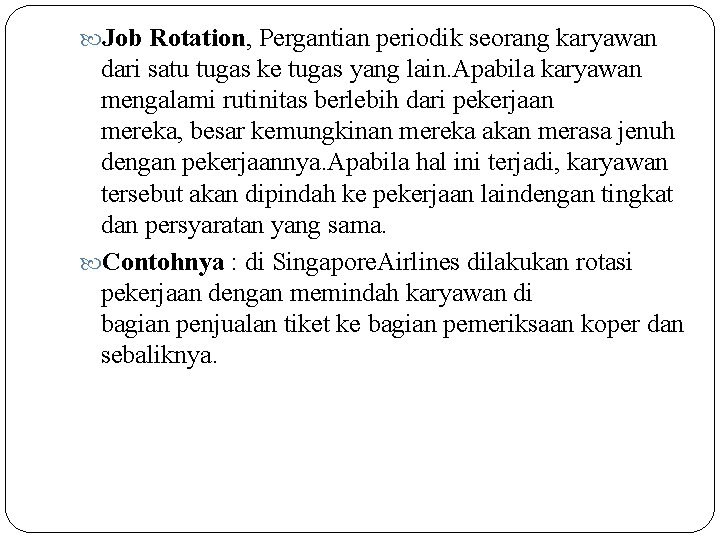 Job Rotation, Pergantian periodik seorang karyawan dari satu tugas ke tugas yang lain.Apabila karyawan mengalami rutinitas berlebih dari pekerjaan mereka, besar kemungkinan mereka akan merasa jenuh dengan pekerjaannya.Apabila hal ini terjadi, karyawan tersebut akan dipindah ke pekerjaan laindengan tingkat dan persyaratan yang sama.

Contohnya : di SingaporeAirlines dilakukan rotasi pekerjaan dengan memindah karyawan di bagian penjualan tiket ke bagian pemeriksaan koper dan sebaliknya.